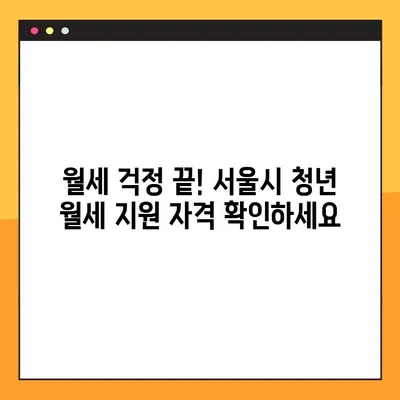 월세 걱정 끝! 서울시 청년 월세 지원 자격 확인하세요